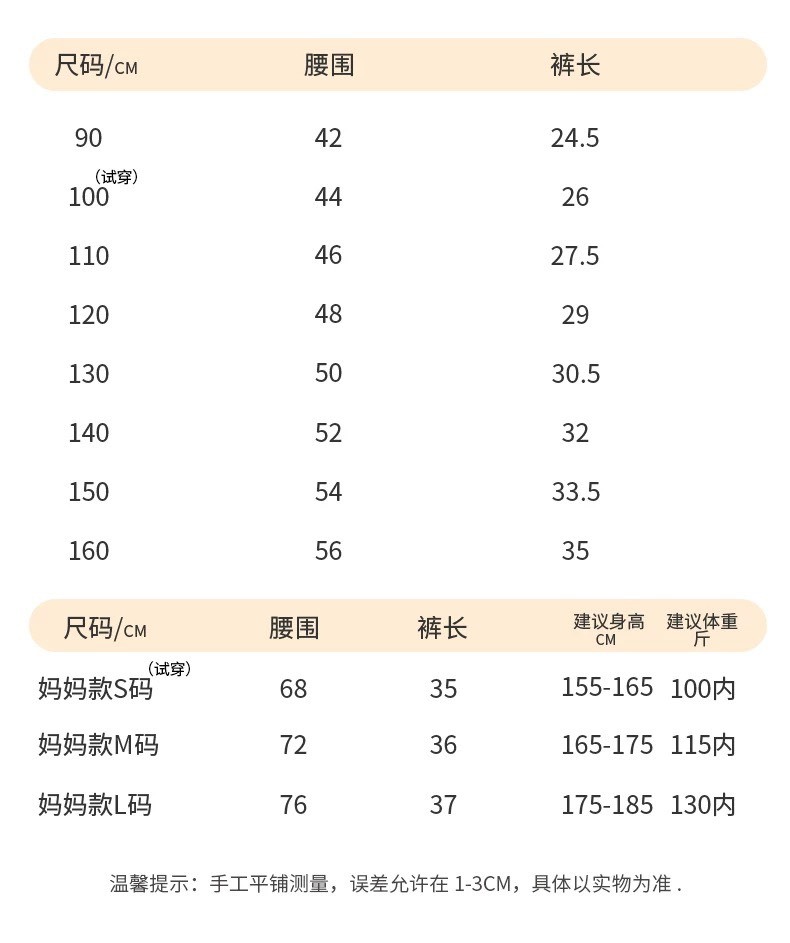 | 尺码/CM | 腰围 | 裤长 |
|---|---|---|
| 90 | 42 | 24.5 |
| 100（试穿） | 44 | 26 |
| 110 | 46 | 27.5 |
| 120 | 48 | 29 |
| 130 | 50 | 30.5 |
| 140 | 52 | 32 |
| 150 | 54 | 33.5 |
| 160 | 56 | 35 |

| 尺码/CM | 腰围 | 裤长 | 建议身高 CM | 建议体重 斤 |
|---|---|---|---|---|
| 妈妈款S码（试穿） | 68 | 35 | 155-165 | 100内 |
| 妈妈款M码 | 72 | 36 | 165-175 | 115内 |
| 妈妈款L码 | 76 | 37 | 175-185 | 130内 |

温馨提示：手工平铺测量，误差允许在 1-3CM，具体以实物为准 .